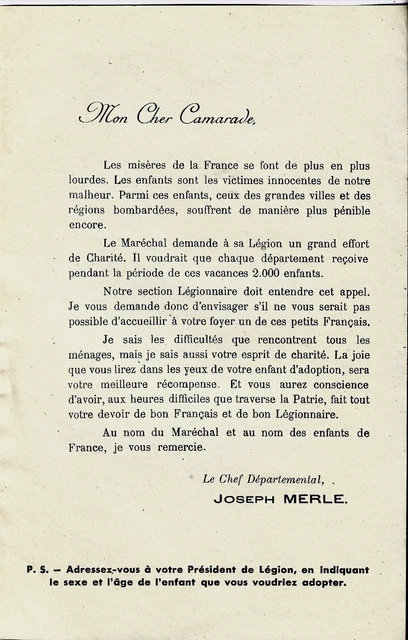 Mon Cher Camarade,

Les misères de la France se font de plus en plus lourdes. Les enfants sont les victimes innocentes de notre malheur. Parmi ces enfants, ceux des grandes villes et des régions bombardées, souffrent de manière plus pénible encore.

Le Maréchal demande à sa Légion un grand effort de Charité. Il voudrait que chaque département reçoive pendant la période de ces vacances 2.000 enfants.

Notre section Légionnaire doit entendre cet appel. Je vous demande donc d'envisager s'il ne vous serait pas possible d'accueillir à votre foyer un de ces petits Français.

Je sais les difficultés que rencontrent tous les ménages, mais je sais aussi votre esprit de charité. La joie que vous lirez dans les yeux de votre enfant d'adoption, sera votre meilleure récompense. Et vous aurez conscience d'avoir, aux heures difficiles que traverse la Patrie, fait tout votre devoir de bon Français et de bon Légionnaire.

Au nom du Maréchal et au nom des enfants de France, je vous remercie.

Le Chef Départemental,
JOSEPH MERLE.

P. S. — Adressez-vous à votre Président de Légion, en indiquant le sexe et l'âge de l'enfant que vous voudriez adopter.